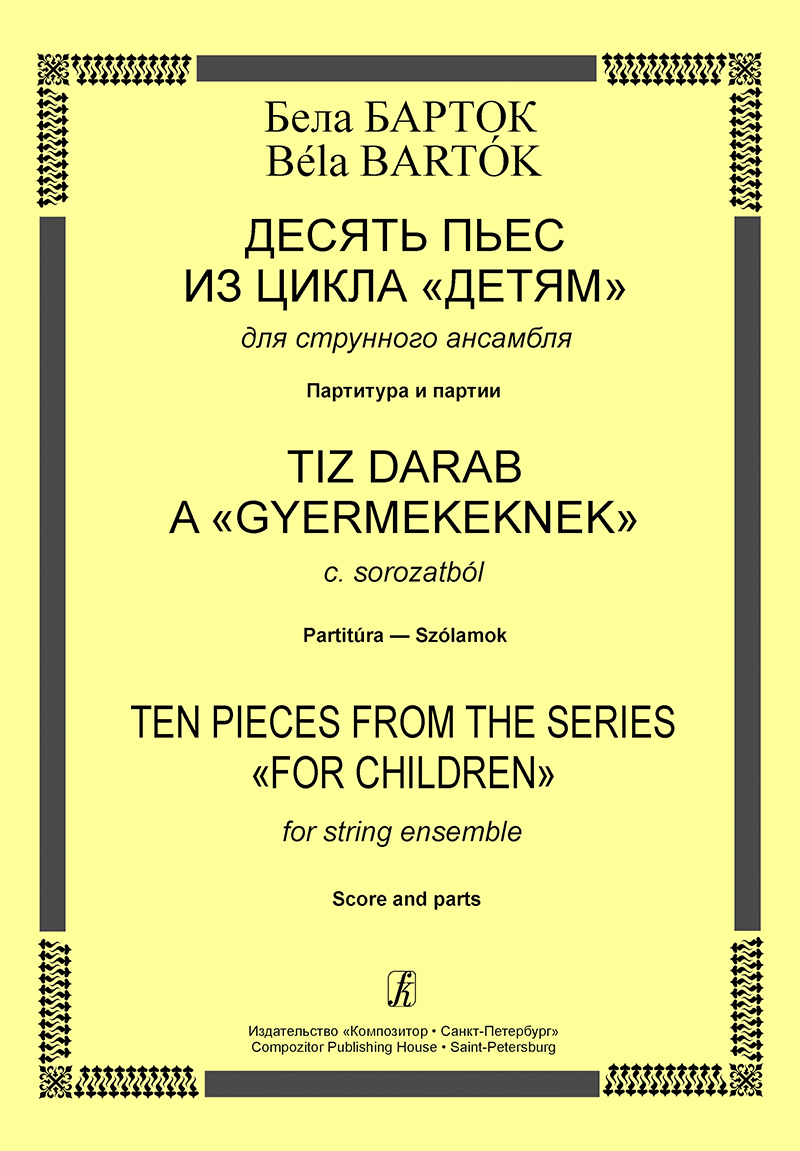 Бела БАРТОК
Béla BARTÓK

ДЕСЯТЬ ПЬЕС
ИЗ ЦИКЛА «ДЕТЯМ»

для струнного ансамбля

Партитура и партии

TIZ DARAB
A «GYERMEKEKNEK»

c. sorozatból

Partitúra — Szólamok

TEN PIECES FROM THE SERIES
«FOR CHILDREN»

for string ensemble

Score and parts

Издательство «Композитор • Санкт-Петербург»
Compozitor Publishing House • Saint-Petersburg